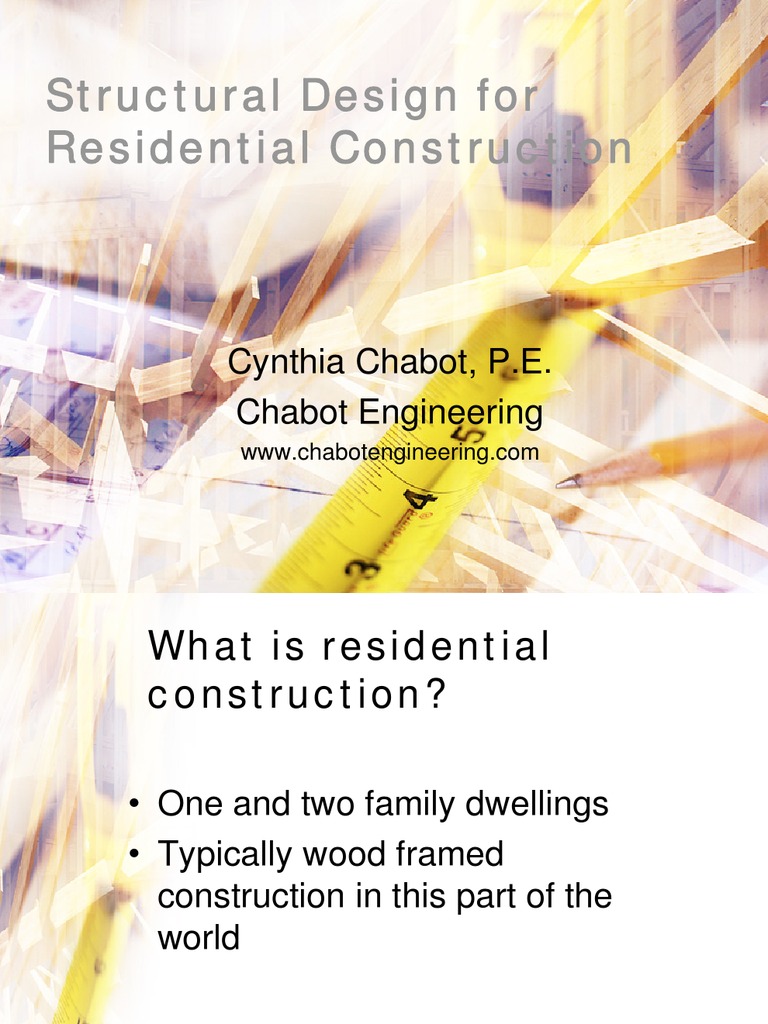 Structural Design for Residential Construction

Cynthia Chabot, P.E.
Chabot Engineering
www.chabotengineering.com

What is residential construction?

• One and two family dwellings
• Typically wood framed construction in this part of the world